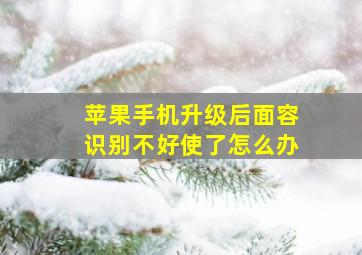 苹果手机升级后面容识别不好使了怎么办